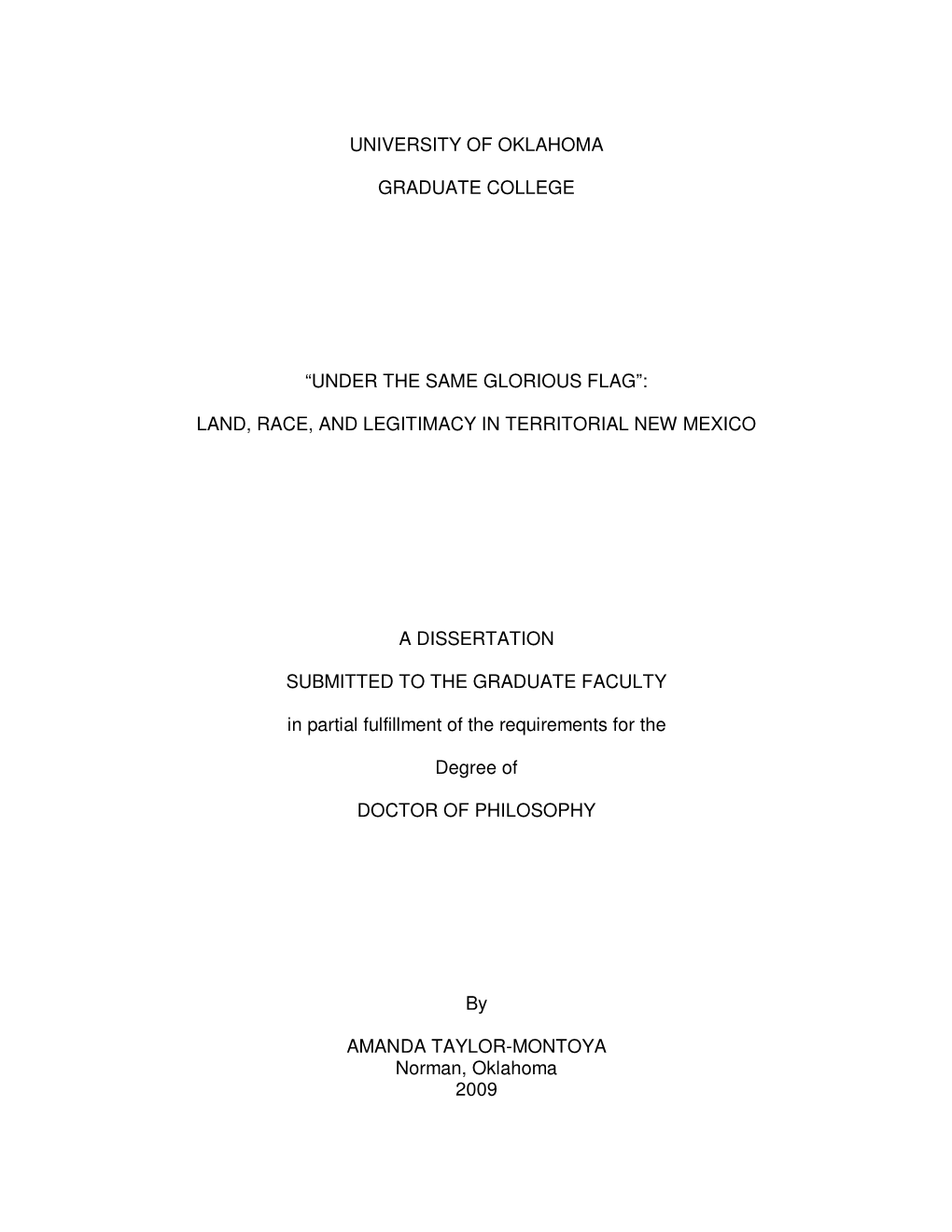 UNIVERSITY OF OKLAHOMA

GRADUATE COLLEGE

“UNDER THE SAME GLORIOUS FLAG”:

LAND, RACE, AND LEGITIMACY IN TERRITORIAL NEW MEXICO

A DISSERTATION

SUBMITTED TO THE GRADUATE FACULTY

in partial fulfillment of the requirements for the

Degree of

DOCTOR OF PHILOSOPHY

By

AMANDA TAYLOR-MONTOYA
Norman, Oklahoma
2009